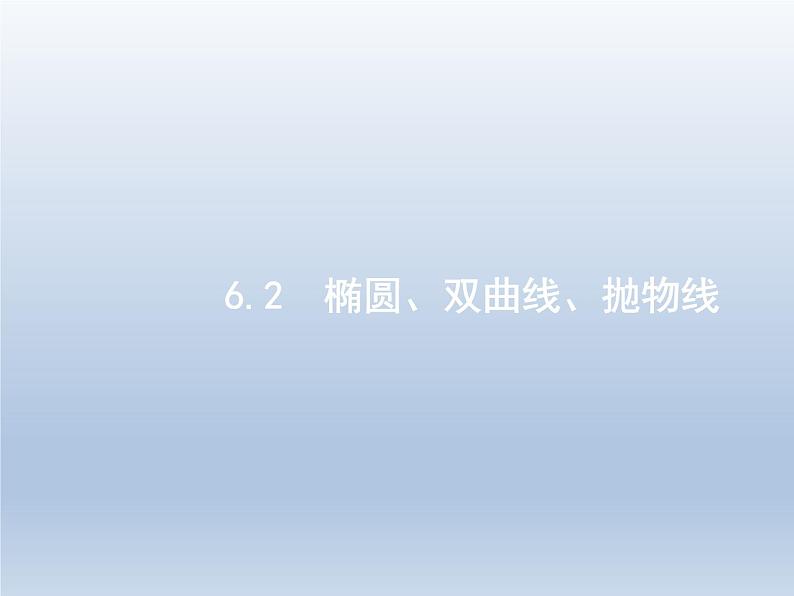 6.2　椭圆、双曲线、抛物线